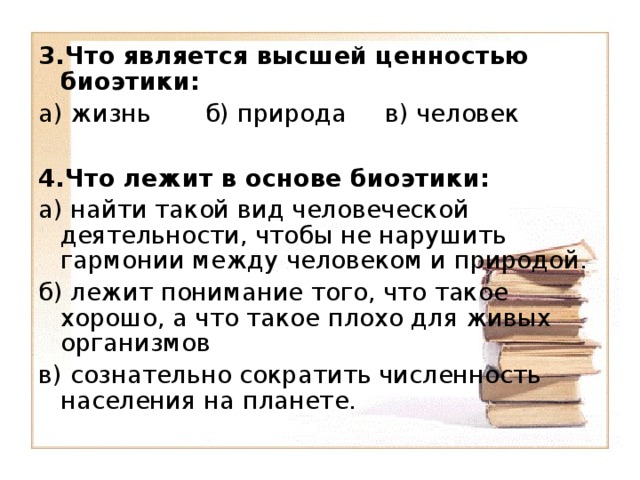 3.Что является высшей ценностью биоэтики:

а) жизнь б) природа в) человек

4.Что лежит в основе биоэтики:

а) найти такой вид человеческой деятельности, чтобы не нарушить гармонии между человеком и природой.

б) лежит понимание того, что такое хорошо, а что такое плохо для живых организмов

в) сознательно сократить численность населения на планете.